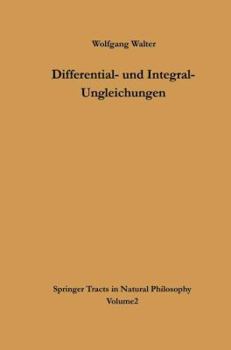 Wolfgang Walter

Differential- und Integral-Ungleichungen

Springer Tracts in Natural Philosophy
Volume2